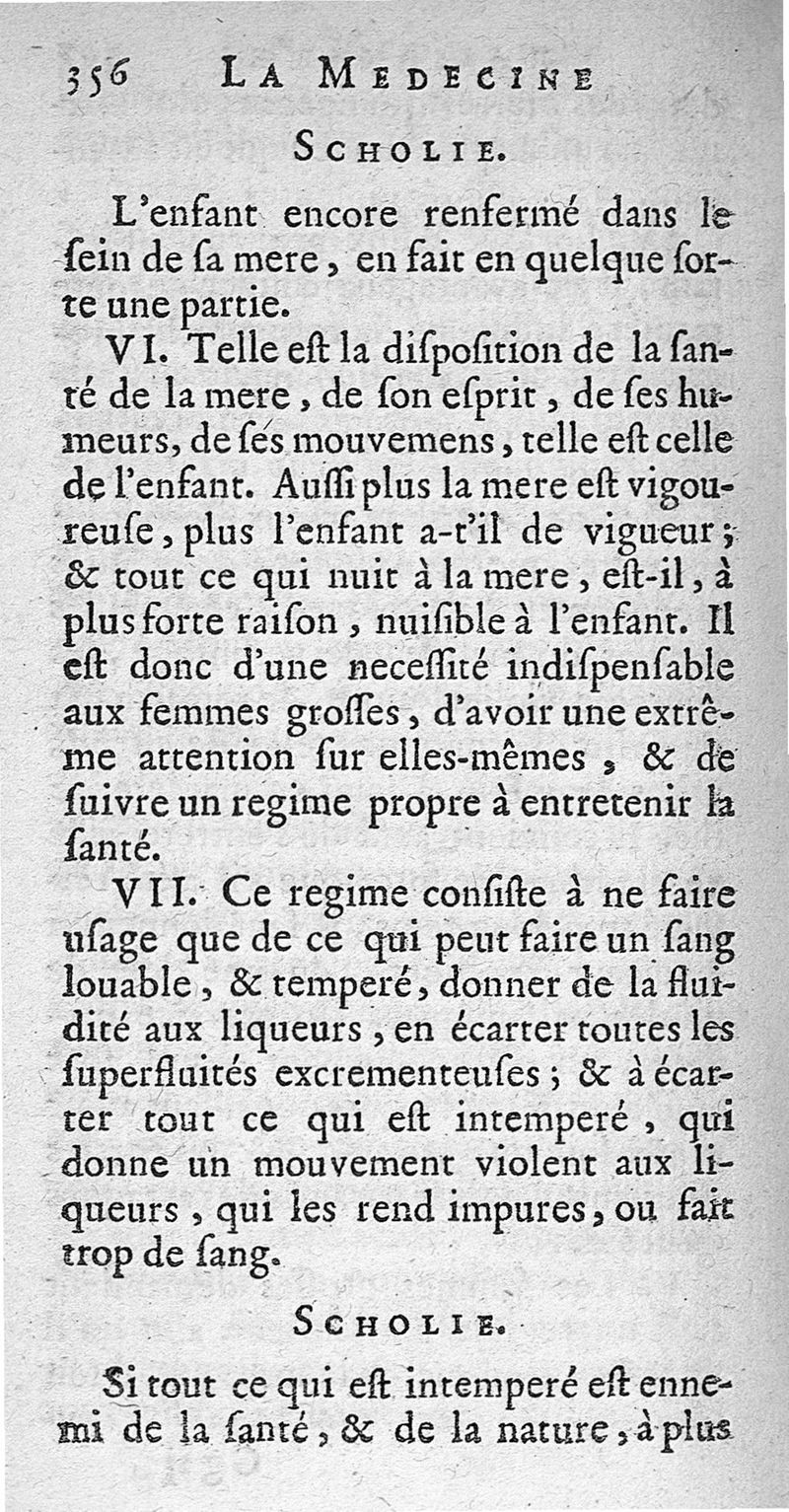 356 LA MEDECINE

SCHOLIE.

L'enfant encore renfermé dans le ſein de ſa mere, en fait en quelque ſorte une partie.

VI. Telle eſt la diſpoſition de la ſanté de la mere, de ſon eſprit, de ſes humeurs, de ſes mouvemens, telle eſt celle de l'enfant. Auſſi plus la mere eſt vigoureuſe, plus l'enfant a-t'il de vigueur; & tout ce qui nuit à la mere, eſt-il, à plus forte raiſon, nuiſible à l'enfant. Il eſt donc d'une neceſſité indiſpenſable aux femmes groſſes, d'avoir une extrême attention ſur elles-mêmes, & de ſuivre un regime propre à entretenir la ſanté.

VII. Ce regime conſiſte à ne faire uſage que de ce qui peut faire un ſang louable, & temperé, donner de la fluidité aux liqueurs, en écarter toutes les ſuperfluités excrementeuſes; & à écarter tout ce qui eſt intemperé, qui donne un mouvement violent aux liqueurs, qui les rend impures, ou fait trop de ſang.

SCHOLIE.

Si tout ce qui eſt intemperé eſt ennemi de la ſanté, & de la nature, à plus